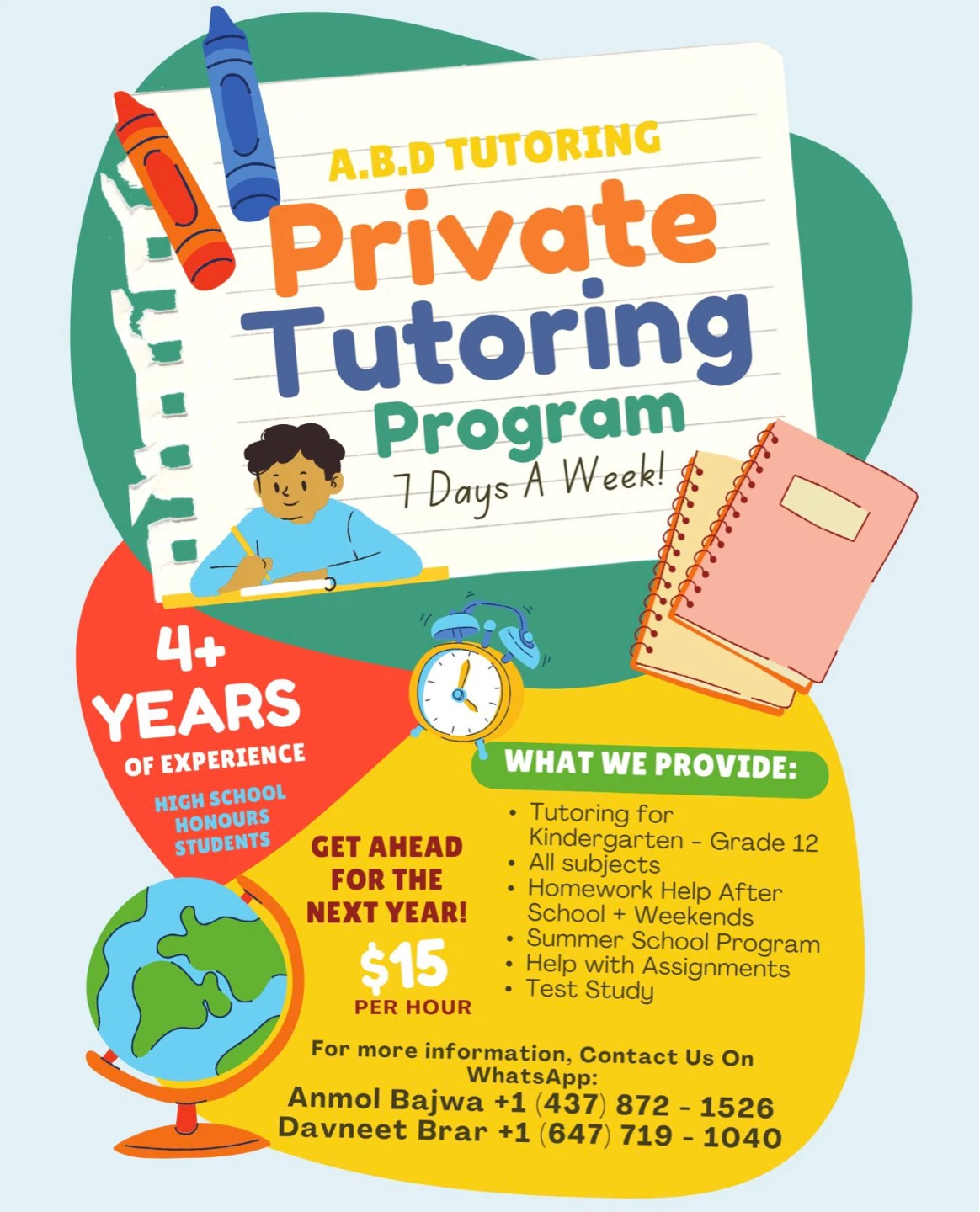 A.B.D TUTORING

Private Tutoring Program

7 Days A Week!

4+ YEARS OF EXPERIENCE

HIGH SCHOOL HONOURS STUDENTS

GET AHEAD FOR THE NEXT YEAR!

$15 PER HOUR

WHAT WE PROVIDE:

• Tutoring for Kindergarten - Grade 12
• All subjects
• Homework Help After School + Weekends
• Summer School Program
• Help with Assignments
• Test Study

For more information, Contact Us On WhatsApp:
Anmol Bajwa +1 (437) 872 - 1526
Davneet Brar +1 (647) 719 - 1040